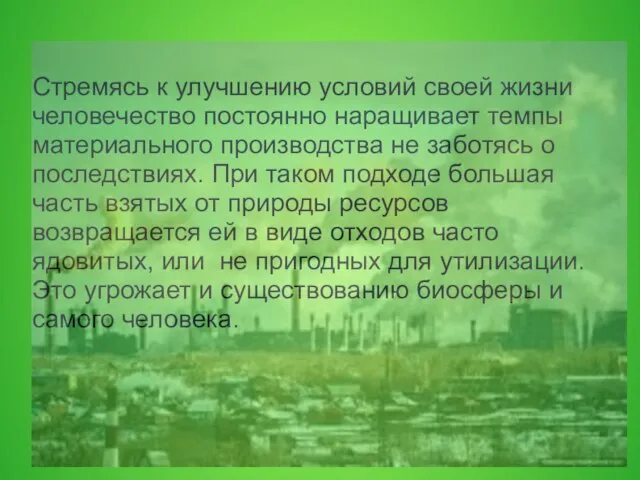 Стремясь к улучшению условий своей жизни человечество постоянно наращивает темпы материального производства не заботясь о последствиях. При таком подходе большая часть взятых от природы ресурсов возвращается ей в виде отходов часто ядовитых, или  не пригодных для утилизации. Это угрожает и существованию биосферы и самого человека.